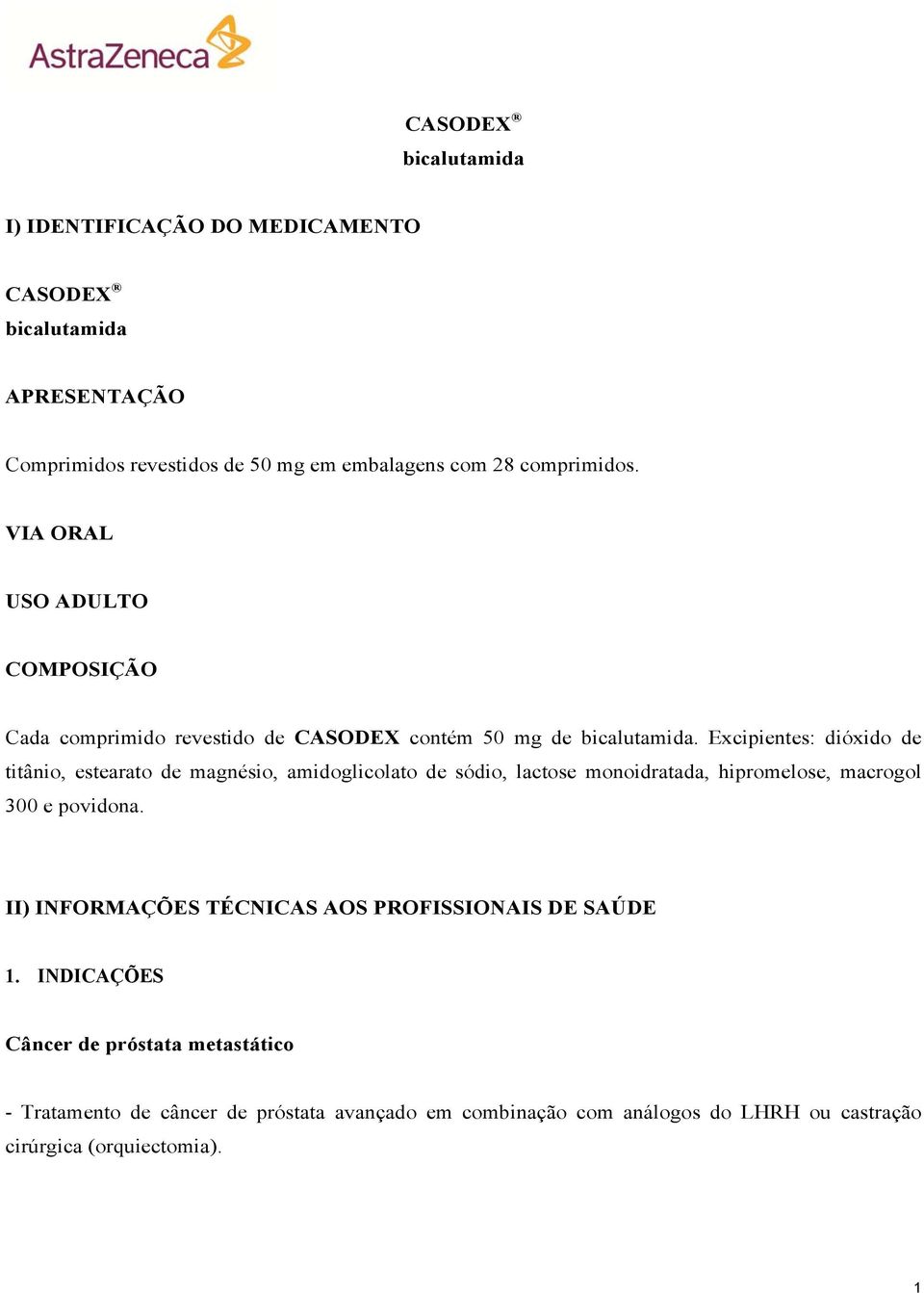 AstraZeneca

CASODEX®
bicalutamida

I) IDENTIFICAÇÃO DO MEDICAMENTO

CASODEX®
bicalutamida

APRESENTAÇÃO

Comprimidos revestidos de 50 mg em embalagens com 28 comprimidos.

VIA ORAL

USO ADULTO

COMPOSIÇÃO

Cada comprimido revestido de CASODEX contém 50 mg de bicalutamida. Excipientes: dióxido de titânio, estearato de magnésio, amidoglicolato de sódio, lactose monoidratada, hipromelose, macrogol 300 e povidona.

II) INFORMAÇÕES TÉCNICAS AOS PROFISSIONAIS DE SAÚDE

1. INDICAÇÕES

Câncer de próstata metastático

- Tratamento de câncer de próstata avançado em combinação com análogos do LHRH ou castração cirúrgica (orquiectomia).

1